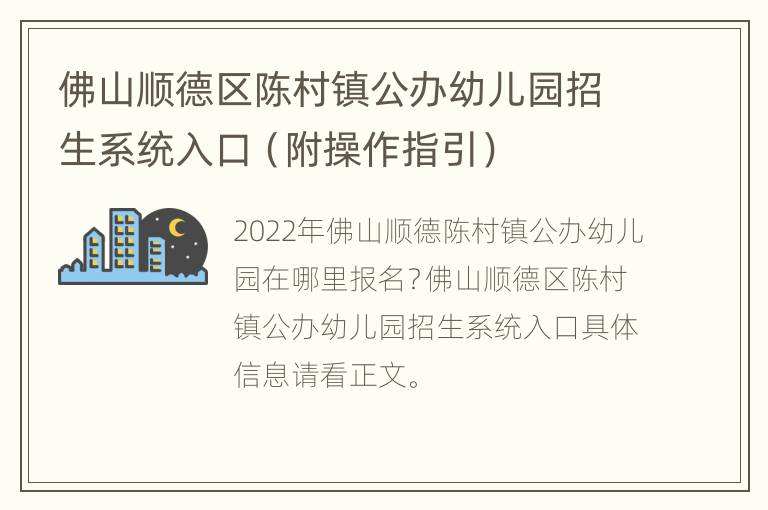 佛山顺德区陈村镇公办幼儿园招生系统入口（附操作指引）

2022年佛山顺德陈村镇公办幼儿园在哪里报名？佛山顺德区陈村镇公办幼儿园招生系统入口具体信息请看正文。